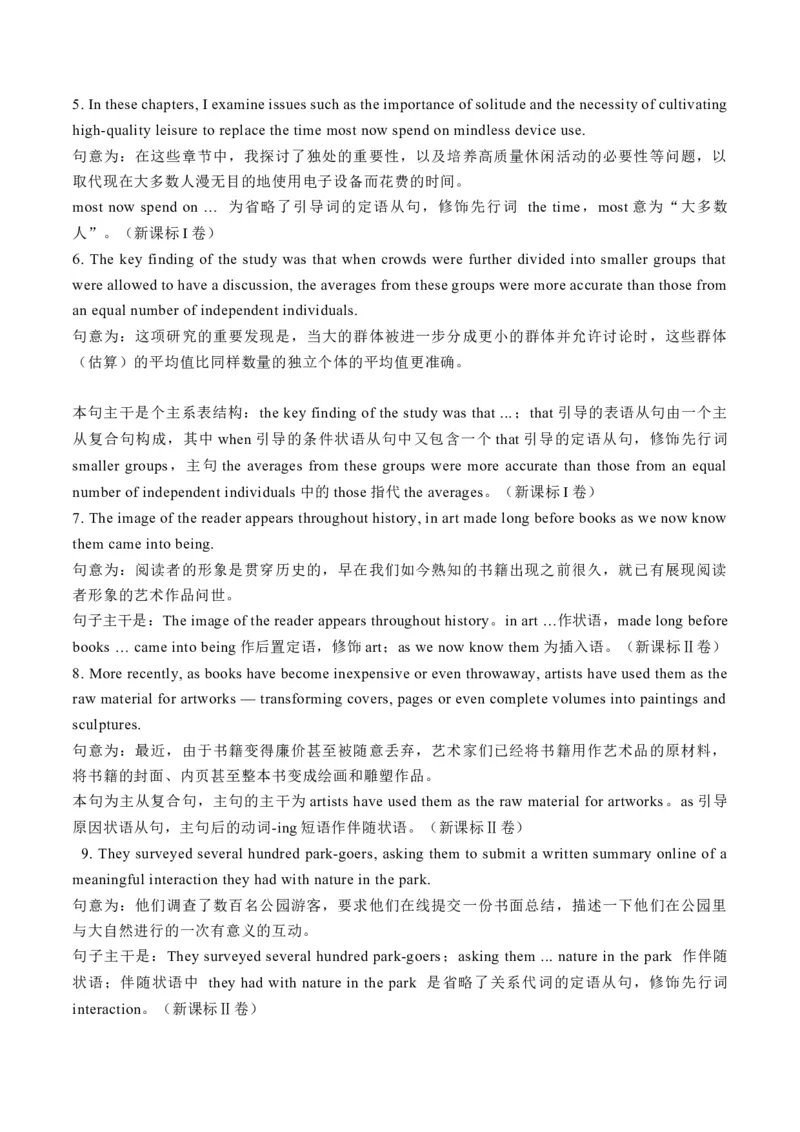 5. In these chapters, I examine issues such as the importance of solitude and the necessity of cultivating high-quality leisure to replace the time most now spend on mindless device use.
句意为：在这些章节中，我探讨了独处的重要性，以及培养高质量休闲活动的必要性等问题，以取代现在大多数人漫无目的地使用电子设备而花费的时间。
most now spend on ... 为省略了引导词的定语从句，修饰先行词 the time，most 意为“大多数人”。（新课标 I 卷）
6. The key finding of the study was that when crowds were further divided into smaller groups that were allowed to have a discussion, the averages from these groups were more accurate than those from an equal number of independent individuals.
句意为：这项研究的重要发现是，当大的群体被进一步分成更小的群体并允许讨论时，这些群体（估算）的平均值比同样数量的独立个体的平均值更准确。

本句主干是个主系表结构：the key finding of the study was that ...；that 引导的表语从句由一个主从复合句构成，其中 when 引导的条件状语从句中又包含一个 that 引导的定语从句，修饰先行词 smaller groups，主句 the averages from these groups were more accurate than those from an equal number of independent individuals 中的 those 指代 the averages。（新课标 I 卷）
7. The image of the reader appears throughout history, in art made long before books as we now know them came into being.
句意为：阅读者的形象是贯穿历史的，早在我们如今熟知的书籍出现之前很久，就已有展现阅读者形象的艺术作品问世。
句子主干是：The image of the reader appears throughout history。in art ...作状语，made long before books ... came into being 作后置定语，修饰 art；as we now know them 为插入语。（新课标 II 卷）
8. More recently, as books have become inexpensive or even throwaway, artists have used them as the raw material for artworks — transforming covers, pages or even complete volumes into paintings and sculptures.
句意为：最近，由于书籍变得廉价甚至被随意丢弃，艺术家们已经将书籍用作艺术品的原材料，将书籍的封面、内页甚至整本书变成绘画和雕塑作品。
本句为主从复合句，主句的主干为 artists have used them as the raw material for artworks。as 引导原因状语从句，主句后的动词-ing 短语作伴随状语。（新课标 II 卷）
9. They surveyed several hundred park-goers, asking them to submit a written summary online of a meaningful interaction they had with nature in the park.
句意为：他们调查了数百名公园游客，要求他们在线提交一份书面总结，描述一下他们在公园里与大自然进行的一次有意义的互动。
句子主干是：They surveyed several hundred park-goers；asking them ... nature in the park 作伴随状语；伴随状语中 they had with nature in the park 是省略了关系代词的定语从句，修饰先行词 interaction。（新课标 II 卷）